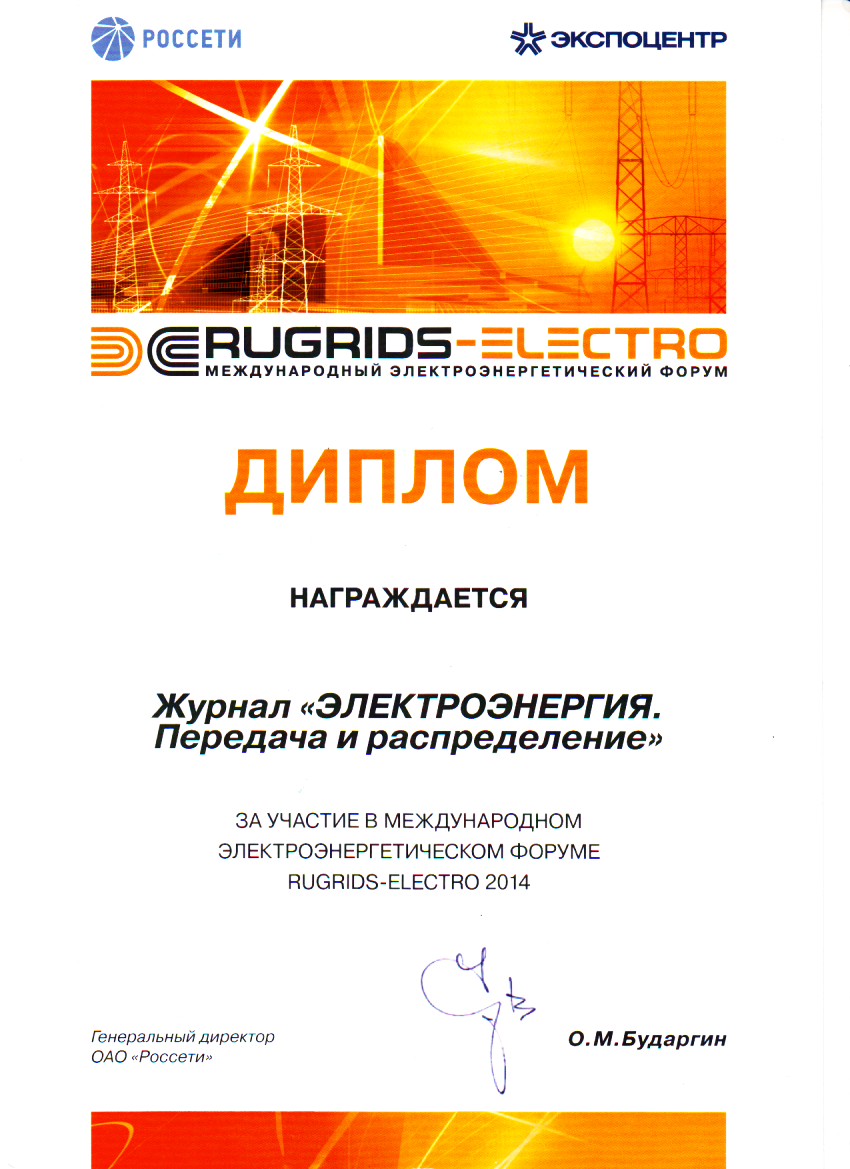 РОССЕТИ

ЭКСПОЦЕНТР

RUGRIDS-ELECTRO
МЕЖДУНАРОДНЫЙ ЭЛЕКТРОЭНЕРГЕТИЧЕСКИЙ ФОРУМ

ДИПЛОМ

НАГРАЖДАЕТСЯ

Журнал «ЭЛЕКТРОЭНЕРГИЯ. Передача и распределение»

ЗА УЧАСТИЕ В МЕЖДУНАРОДНОМ
ЭЛЕКТРОЭНЕРГЕТИЧЕСКОМ ФОРУМЕ
RUGRIDS-ELECTRO 2014

Генеральный директор
ОАО «Россети»

О.М.Бударгин